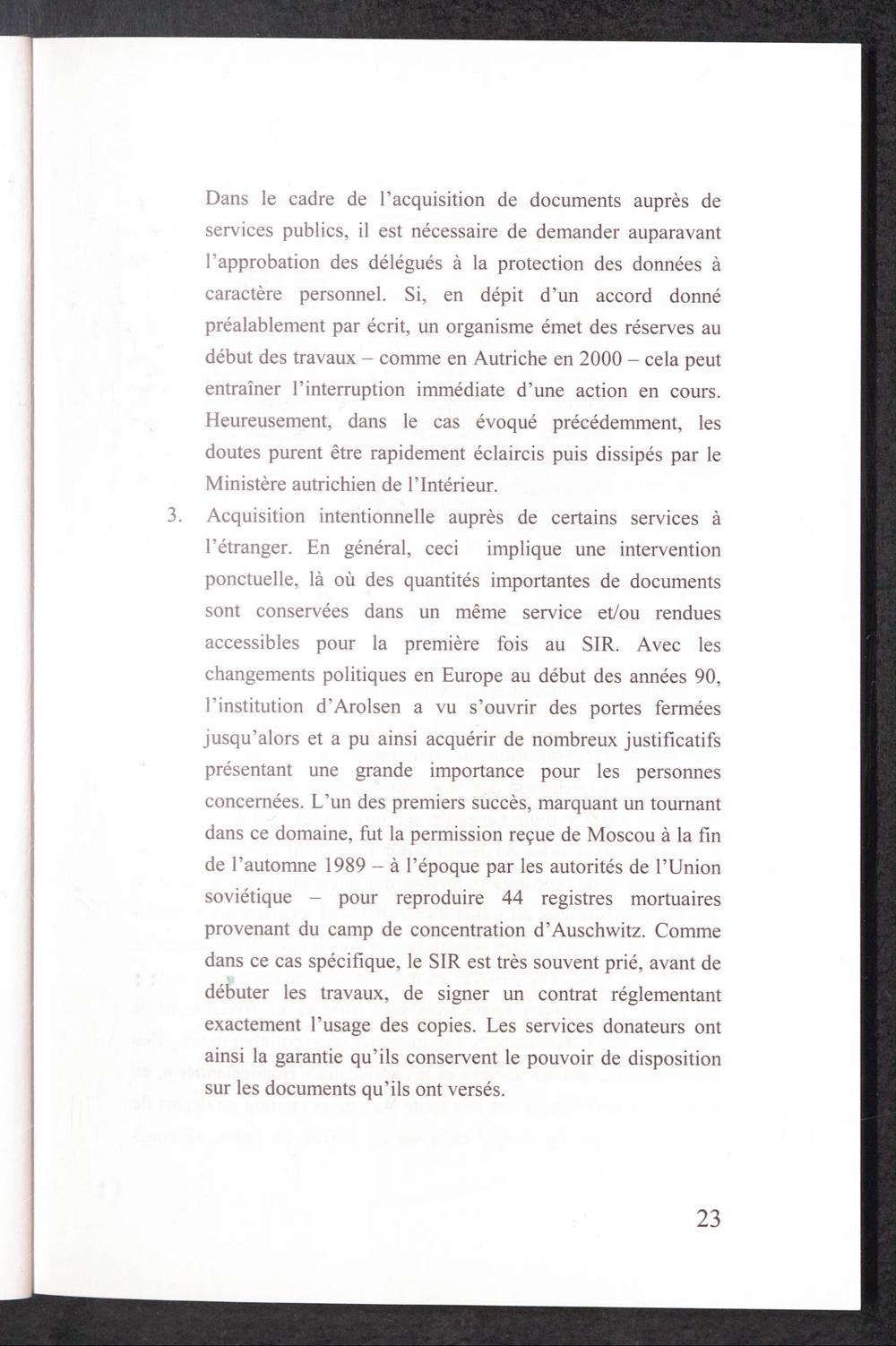 Dans le cadre de l'acquisition de documents auprès de services publics, il est nécessaire de demander auparavant l'approbation des délégués à la protection des données à caractère personnel. Si, en dépit d'un accord donné préalablement par écrit, un organisme émet des réserves au début des travaux – comme en Autriche en 2000 – cela peut entraîner l'interruption immédiate d'une action en cours. Heureusement, dans le cas évoqué précédemment, les doutes purent être rapidement éclaircis puis dissipés par le Ministère autrichien de l'Intérieur.

3. Acquisition intentionnelle auprès de certains services à l'étranger. En général, ceci implique une intervention ponctuelle, là où des quantités importantes de documents sont conservées dans un même service et/ou rendues accessibles pour la première fois au SIR. Avec les changements politiques en Europe au début des années 90, l'institution d'Arolsen a vu s'ouvrir des portes fermées jusqu'alors et a pu ainsi acquérir de nombreux justificatifs présentant une grande importance pour les personnes concernées. L'un des premiers succès, marquant un tournant dans ce domaine, fut la permission reçue de Moscou à la fin de l'automne 1989 – à l'époque par les autorités de l'Union soviétique – pour reproduire 44 registres mortuaires provenant du camp de concentration d'Auschwitz. Comme dans ce cas spécifique, le SIR est très souvent prié, avant de débuter les travaux, de signer un contrat réglementant exactement l'usage des copies. Les services donateurs ont ainsi la garantie qu'ils conservent le pouvoir de disposition sur les documents qu'ils ont versés.

23